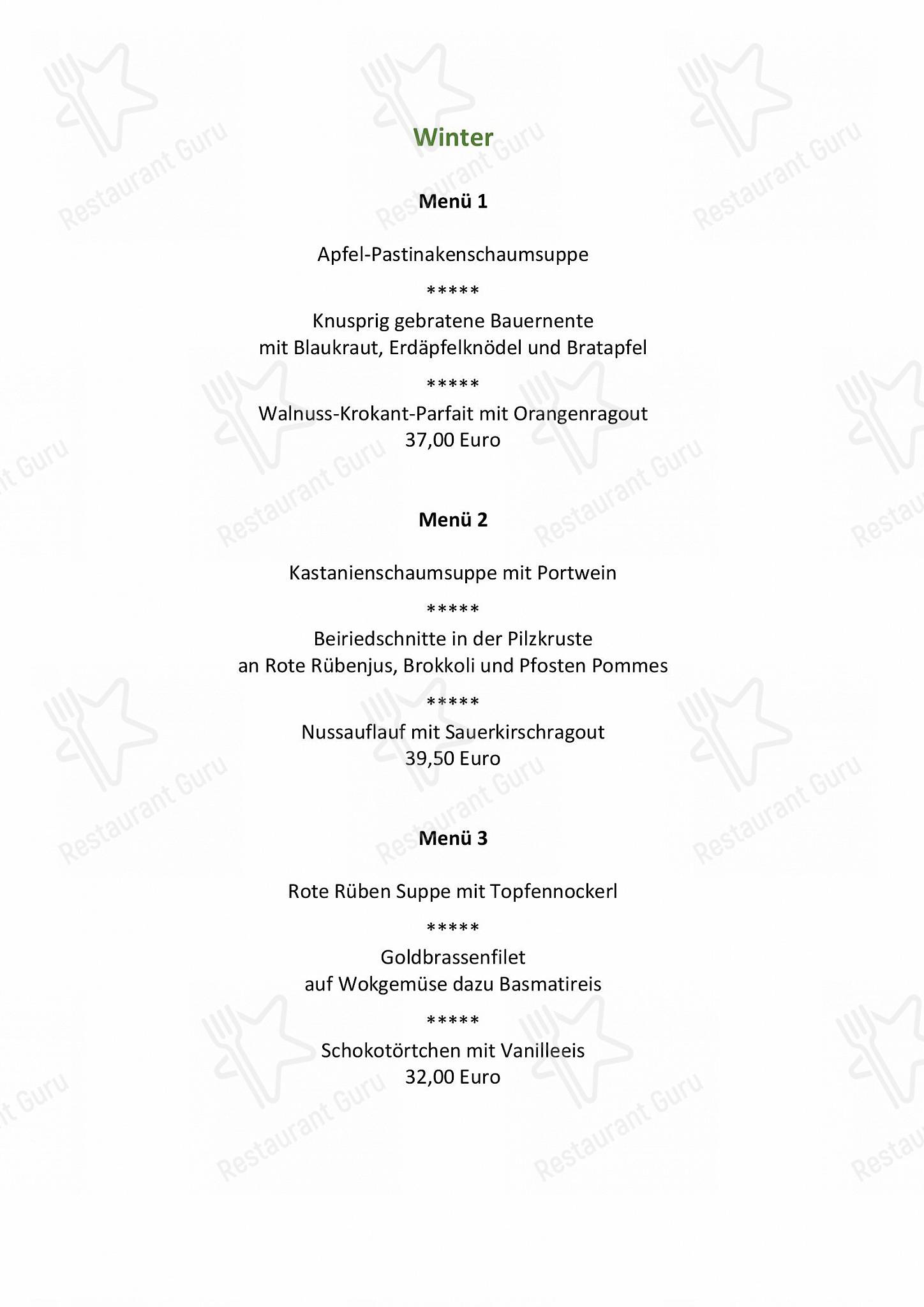 Winter

Menü 1

Apfel-Pastinakenschaumsuppe

*****

Knusprig gebratene Bauernente
mit Blaukraut, Erdäpfelknödel und Bratapfel

*****

Walnuss-Krokant-Parfait mit Orangenragout
37,00 Euro

Menü 2

Kastanienschaumsuppe mit Portwein

*****

Beiriedschnitte in der Pilzkruste
an Rote Rübenjus, Brokkoli und Pfosten Pommes

*****

Nussauflauf mit Sauerkirschragout
39,50 Euro

Menü 3

Rote Rüben Suppe mit Topfennockerl

*****

Goldbrassenfilet
auf Wokgemüse dazu Basmatireis

*****

Schokotörtchen mit Vanilleeis
32,00 Euro

Restaurant Guru